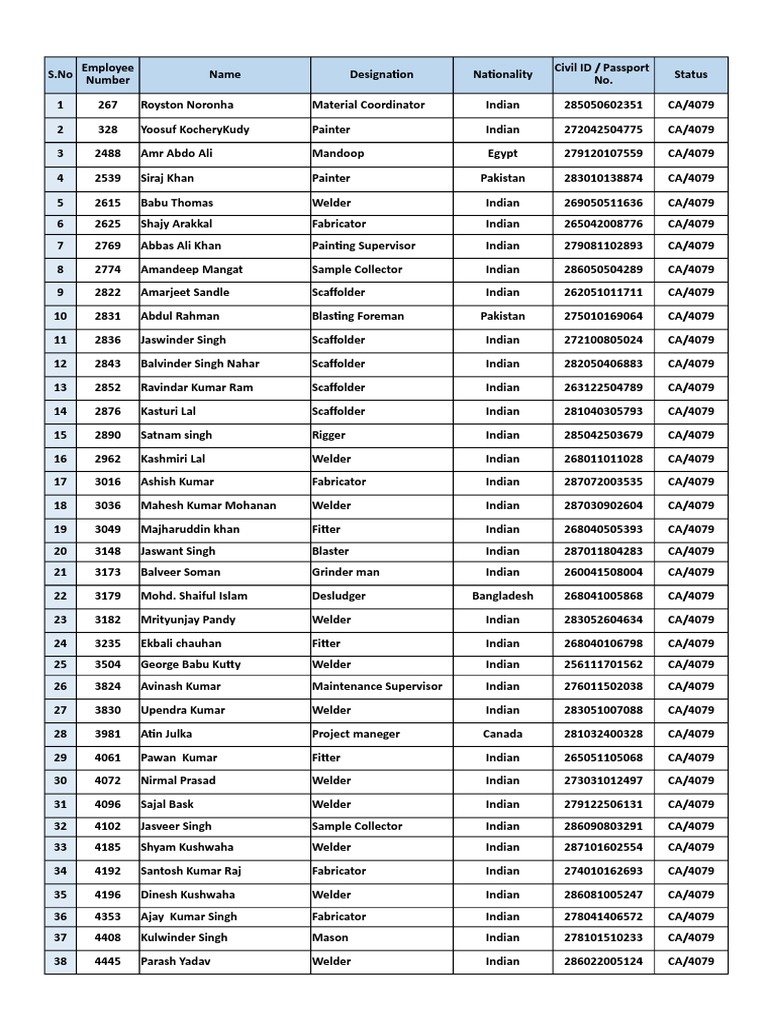 | S.No | Employee Number | Name | Designation | Nationality | Civil ID / Passport No. | Status |
|---|---|---|---|---|---|---|
| 1 | 267 | Royston Noronha | Material Coordinator | Indian | 285050602351 | CA/4079 |
| 2 | 328 | Yoosuf KocheryKudy | Painter | Indian | 272042504775 | CA/4079 |
| 3 | 2488 | Amr Abdo Ali | Mandoop | Egypt | 279120107559 | CA/4079 |
| 4 | 2539 | Siraj Khan | Painter | Pakistan | 283010138874 | CA/4079 |
| 5 | 2615 | Babu Thomas | Welder | Indian | 269050511636 | CA/4079 |
| 6 | 2625 | Shajy Arakkal | Fabricator | Indian | 265042008776 | CA/4079 |
| 7 | 2769 | Abbas Ali Khan | Painting Supervisor | Indian | 279081102893 | CA/4079 |
| 8 | 2774 | Amandeep Mangat | Sample Collector | Indian | 286050504289 | CA/4079 |
| 9 | 2822 | Amarjeet Sandle | Scaffolder | Indian | 262051011711 | CA/4079 |
| 10 | 2831 | Abdul Rahman | Blasting Foreman | Pakistan | 275010169064 | CA/4079 |
| 11 | 2836 | Jaswinder Singh | Scaffolder | Indian | 272100805024 | CA/4079 |
| 12 | 2843 | Balvinder Singh Nahar | Scaffolder | Indian | 282050406883 | CA/4079 |
| 13 | 2852 | Ravindar Kumar Ram | Scaffolder | Indian | 263122504789 | CA/4079 |
| 14 | 2876 | Kasturi Lal | Scaffolder | Indian | 281040305793 | CA/4079 |
| 15 | 2890 | Satnam singh | Rigger | Indian | 285042503679 | CA/4079 |
| 16 | 2962 | Kashmiri Lal | Welder | Indian | 268011011028 | CA/4079 |
| 17 | 3016 | Ashish Kumar | Fabricator | Indian | 287072003535 | CA/4079 |
| 18 | 3036 | Mahesh Kumar Mohanan | Welder | Indian | 287030902604 | CA/4079 |
| 19 | 3049 | Majharuddin khan | Fitter | Indian | 268040505393 | CA/4079 |
| 20 | 3148 | Jaswant Singh | Blaster | Indian | 287011804283 | CA/4079 |
| 21 | 3173 | Balveer Soman | Grinder man | Indian | 260041508004 | CA/4079 |
| 22 | 3179 | Mohd. Shaiful Islam | Desludger | Bangladesh | 268041005868 | CA/4079 |
| 23 | 3182 | Mrityunjay Pandy | Welder | Indian | 283052604634 | CA/4079 |
| 24 | 3235 | Ekbali chauhan | Fitter | Indian | 268040106798 | CA/4079 |
| 25 | 3504 | George Babu Kutty | Welder | Indian | 256111701562 | CA/4079 |
| 26 | 3824 | Avinash Kumar | Maintenance Supervisor | Indian | 276011502038 | CA/4079 |
| 27 | 3830 | Upendra Kumar | Welder | Indian | 283051007088 | CA/4079 |
| 28 | 3981 | Atin Julka | Project maneger | Canada | 281032400328 | CA/4079 |
| 29 | 4061 | Pawan Kumar | Fitter | Indian | 265051105068 | CA/4079 |
| 30 | 4072 | Nirmal Prasad | Welder | Indian | 273031012497 | CA/4079 |
| 31 | 4096 | Sajal Bask | Welder | Indian | 279122506131 | CA/4079 |
| 32 | 4102 | Jasveer Singh | Sample Collector | Indian | 286090803291 | CA/4079 |
| 33 | 4185 | Shyam Kushwaha | Welder | Indian | 287101602554 | CA/4079 |
| 34 | 4192 | Santosh Kumar Raj | Fabricator | Indian | 274010162693 | CA/4079 |
| 35 | 4196 | Dinesh Kushwaha | Welder | Indian | 286081005247 | CA/4079 |
| 36 | 4353 | Ajay Kumar Singh | Fabricator | Indian | 278041406572 | CA/4079 |
| 37 | 4408 | Kulwinder Singh | Mason | Indian | 278101510233 | CA/4079 |
| 38 | 4445 | Parash Yadav | Welder | Indian | 286022005124 | CA/4079 |